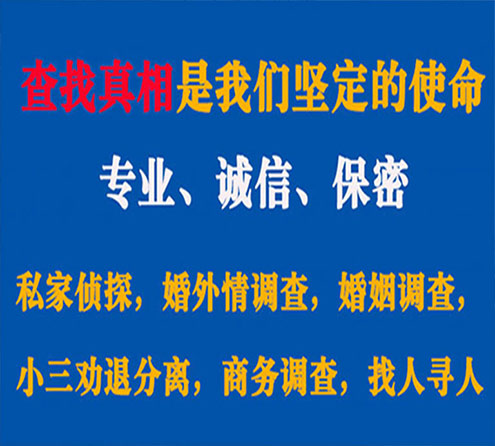 查找真相是我们坚定的使命

专业、诚信、保密

私家侦探，婚外情调查，婚姻调查，

小三劝退分离，商务调查，找人寻人